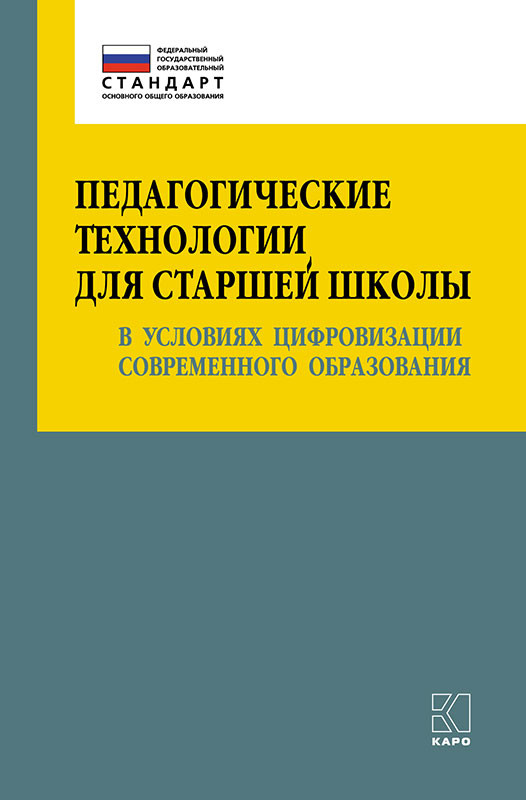 ФЕДЕРАЛЬНЫЙ ГОСУДАРСТВЕННЫЙ ОБРАЗОВАТЕЛЬНЫЙ
СТАНДАРТ
ОСНОВНОГО ОБЩЕГО ОБРАЗОВАНИЯ

ПЕДАГОГИЧЕСКИЕ ТЕХНОЛОГИИ ДЛЯ СТАРШЕЙ ШКОЛЫ

В УСЛОВИЯХ ЦИФРОВИЗАЦИИ СОВРЕМЕННОГО ОБРАЗОВАНИЯ

КАРО